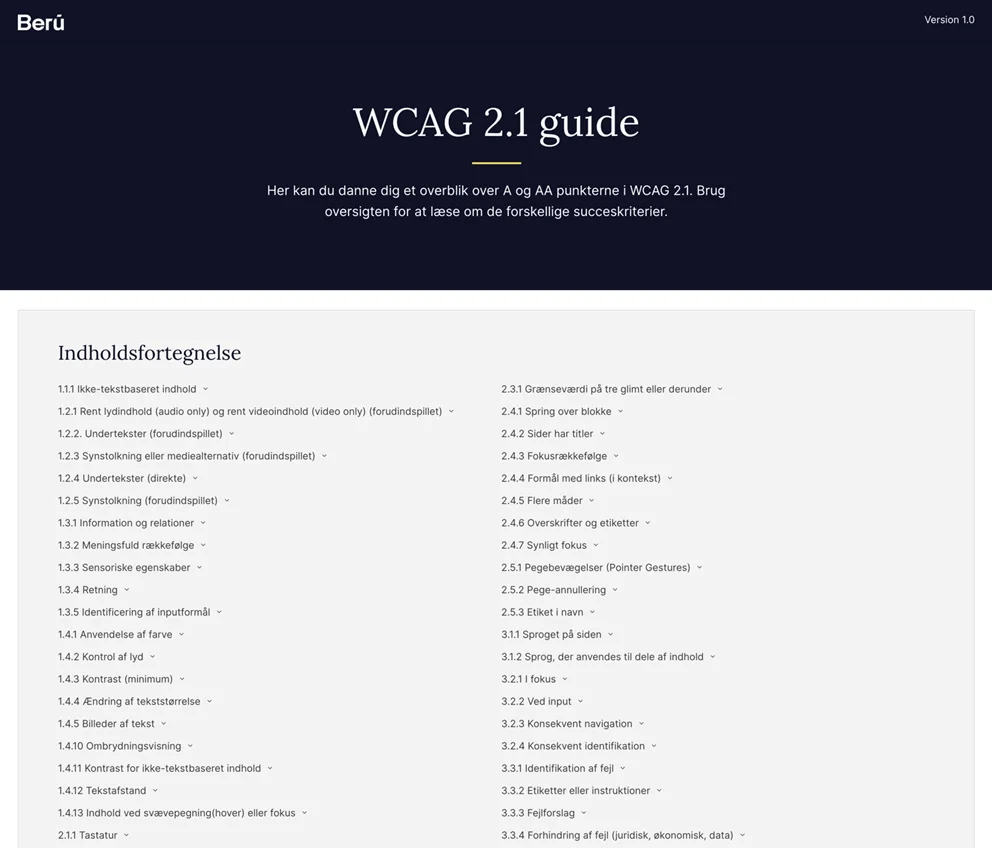 Berú

Version 1.0

WCAG 2.1 guide

Her kan du danne dig et overblik over A og AA punkterne i WCAG 2.1. Brug oversigten for at læse om de forskellige succeskriterier.

Indholdsfortegnelse

1.1.1 Ikke-tekstbaseret indhold
1.2.1 Rent lydindhold (audio only) og rent videoindhold (video only) (forudindspillet)
1.2.2. Undertekster (forudindspillet)
1.2.3 Synstolkning eller mediealternativ (forudindspillet)
1.2.4 Undertekster (direkte)
1.2.5 Synstolkning (forudindspillet)
1.3.1 Information og relationer
1.3.2 Meningsfuld rækkefølge
1.3.3 Sensoriske egenskaber
1.3.4 Retning
1.3.5 Identificering af inputformål
1.4.1 Anvendelse af farve
1.4.2 Kontrol af lyd
1.4.3 Kontrast (minimum)
1.4.4 Ændring af tekststørrelse
1.4.5 Billeder af tekst
1.4.10 Ombrydningsvisning
1.4.11 Kontrast for ikke-tekstbaseret indhold
1.4.12 Tekstafstand
1.4.13 Indhold ved svævepegning(hover) eller fokus
2.1.1 Tastatur

2.3.1 Grænseværdi på tre glimt eller derunder
2.4.1 Spring over blokke
2.4.2 Sider har titler
2.4.3 Fokusrækkefølge
2.4.4 Formål med links (i kontekst)
2.4.5 Flere måder
2.4.6 Overskrifter og etiketter
2.4.7 Synligt fokus
2.5.1 Pegebevægelser (Pointer Gestures)
2.5.2 Pege-annullering
2.5.3 Etiket i navn
3.1.1 Sproget på siden
3.1.2 Sprog, der anvendes til dele af indhold
3.2.1 I fokus
3.2.2 Ved input
3.2.3 Konsekvent navigation
3.2.4 Konsekvent identifikation
3.3.1 Identifikation af fejl
3.3.2 Etiketter eller instruktioner
3.3.3 Fejlforslag
3.3.4 Forhindring af fejl (juridisk, økonomisk, data)